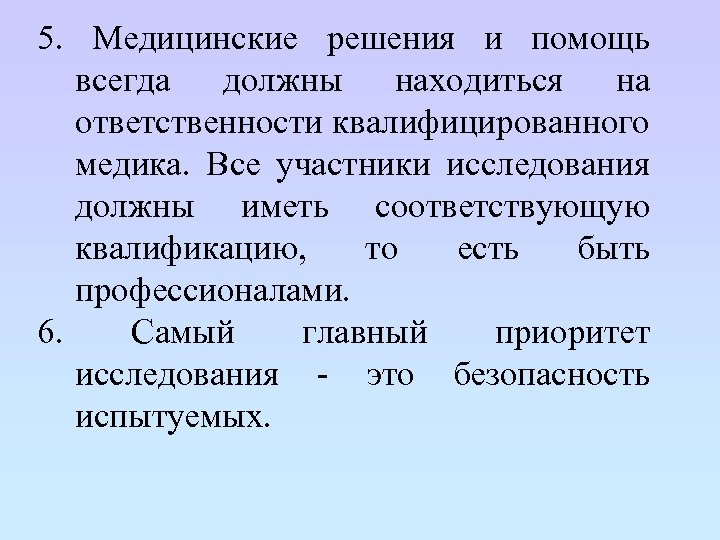 5. Медицинские решения и помощь всегда должны находиться на ответственности квалифицированного медика. Все участники исследования должны иметь соответствующую квалификацию, то есть быть профессионалами.

6. Самый главный приоритет исследования - это безопасность испытуемых.